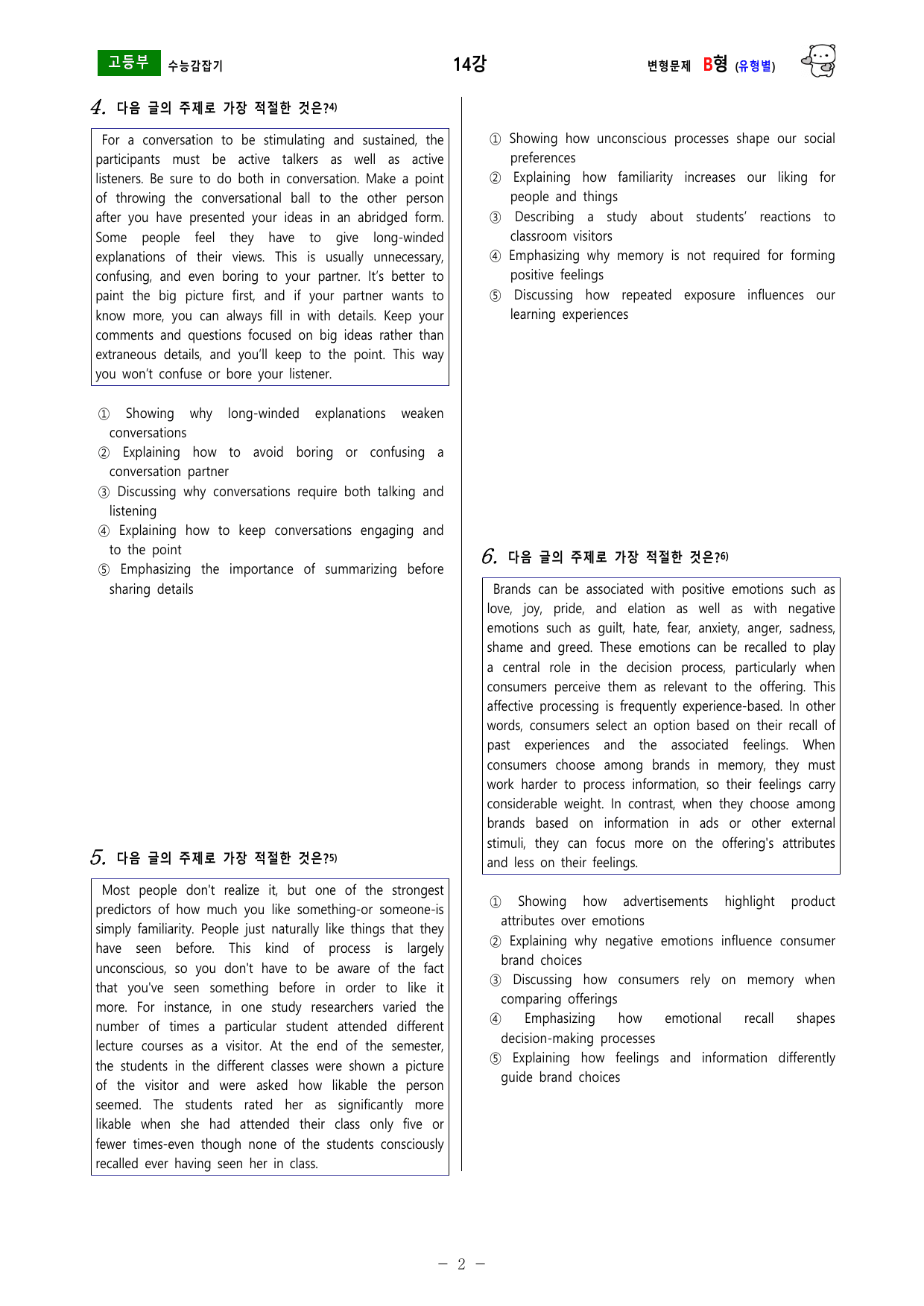 고등부 수능감잡기

14강

변형문제 B형 (유형별)

4. 다음 글의 주제로 가장 적절한 것은?$^{4)}$

For a conversation to be stimulating and sustained, the participants must be active talkers as well as active listeners. Be sure to do both in conversation. Make a point of throwing the conversational ball to the other person after you have presented your ideas in an abridged form. Some people feel they have to give long-winded explanations of their views. This is usually unnecessary, confusing, and even boring to your partner. It's better to paint the big picture first, and if your partner wants to know more, you can always fill in with details. Keep your comments and questions focused on big ideas rather than extraneous details, and you'll keep to the point. This way you won't confuse or bore your listener.

① Showing why long-winded explanations weaken conversations
② Explaining how to avoid boring or confusing a conversation partner
③ Discussing why conversations require both talking and listening
④ Explaining how to keep conversations engaging and to the point
⑤ Emphasizing the importance of summarizing before sharing details

5. 다음 글의 주제로 가장 적절한 것은?$^{5)}$

Most people don't realize it, but one of the strongest predictors of how much you like something-or someone-is simply familiarity. People just naturally like things that they have seen before. This kind of process is largely unconscious, so you don't have to be aware of the fact that you've seen something before in order to like it more. For instance, in one study researchers varied the number of times a particular student attended different lecture courses as a visitor. At the end of the semester, the students in the different classes were shown a picture of the visitor and were asked how likable the person seemed. The students rated her as significantly more likable when she had attended their class only five or fewer times-even though none of the students consciously recalled ever having seen her in class.

① Showing how unconscious processes shape our social preferences
② Explaining how familiarity increases our liking for people and things
③ Describing a study about students' reactions to classroom visitors
④ Emphasizing why memory is not required for forming positive feelings
⑤ Discussing how repeated exposure influences our learning experiences

6. 다음 글의 주제로 가장 적절한 것은?$^{6)}$

Brands can be associated with positive emotions such as love, joy, pride, and elation as well as with negative emotions such as guilt, hate, fear, anxiety, anger, sadness, shame and greed. These emotions can be recalled to play a central role in the decision process, particularly when consumers perceive them as relevant to the offering. This affective processing is frequently experience-based. In other words, consumers select an option based on their recall of past experiences and the associated feelings. When consumers choose among brands in memory, they must work harder to process information, so their feelings carry considerable weight. In contrast, when they choose among brands based on information in ads or other external stimuli, they can focus more on the offering's attributes and less on their feelings.

① Showing how advertisements highlight product attributes over emotions
② Explaining why negative emotions influence consumer brand choices
③ Discussing how consumers rely on memory when comparing offerings
④ Emphasizing how emotional recall shapes decision-making processes
⑤ Explaining how feelings and information differently guide brand choices

- 2 -